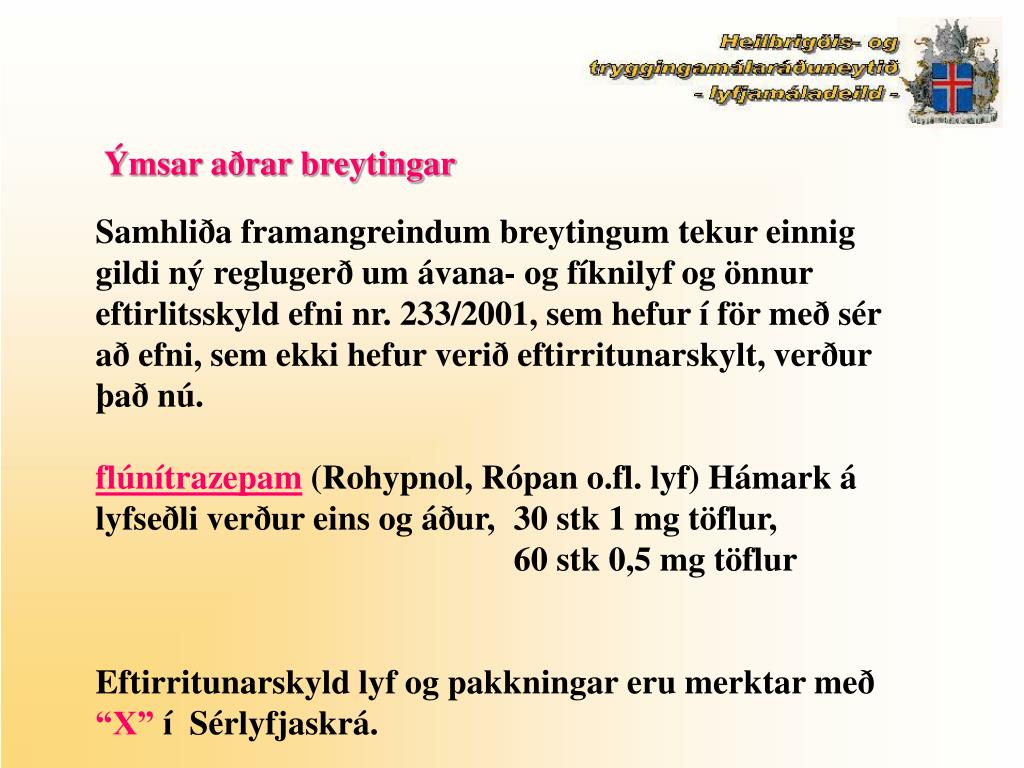 Heilbrigðis- og tryggingamálaráðuneytið - lyfjamáladeild -

Ýmsar aðrar breytingar

Samhliða framangreindum breytingum tekur einnig gildi ný reglugerð um ávana- og fíknilyf og önnur eftirlitsskyld efni nr. 233/2001, sem hefur í för með sér að efni, sem ekki hefur verið eftirritunarskylt, verður það nú.

flúnítrazepam (Rohypnol, Rópan o.fl. lyf) Hámark á lyfseðli verður eins og áður, 30 stk 1 mg töflur,
60 stk 0,5 mg töflur

Eftirritunarskyld lyf og pakkningar eru merktar með “X” í Sérlyfjaskrá.